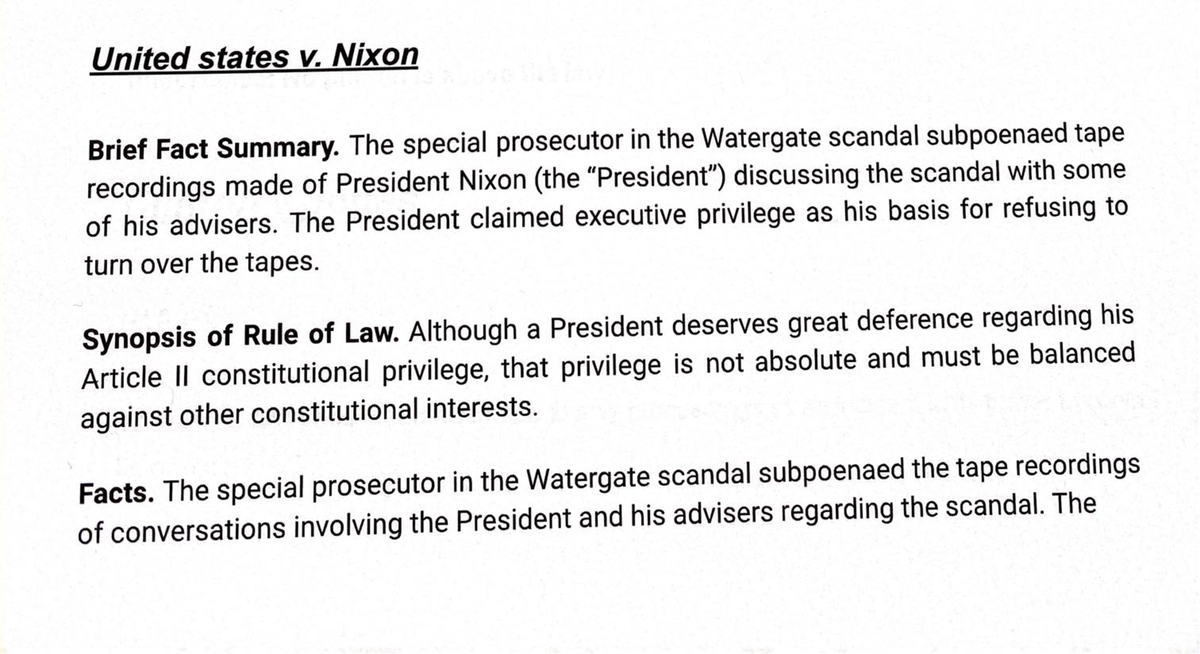 United states v. Nixon

Brief Fact Summary. The special prosecutor in the Watergate scandal subpoenaed tape recordings made of President Nixon (the "President") discussing the scandal with some of his advisers. The President claimed executive privilege as his basis for refusing to turn over the tapes.

Synopsis of Rule of Law. Although a President deserves great deference regarding his Article II constitutional privilege, that privilege is not absolute and must be balanced against other constitutional interests.

Facts. The special prosecutor in the Watergate scandal subpoenaed the tape recordings of conversations involving the President and his advisers regarding the scandal. The